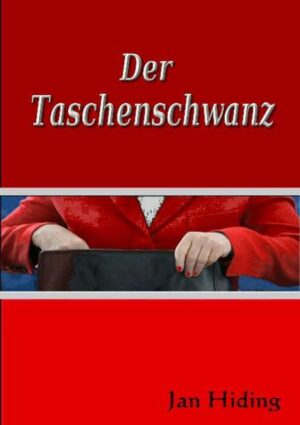 Der Taschenschwanz

Jan Hiding